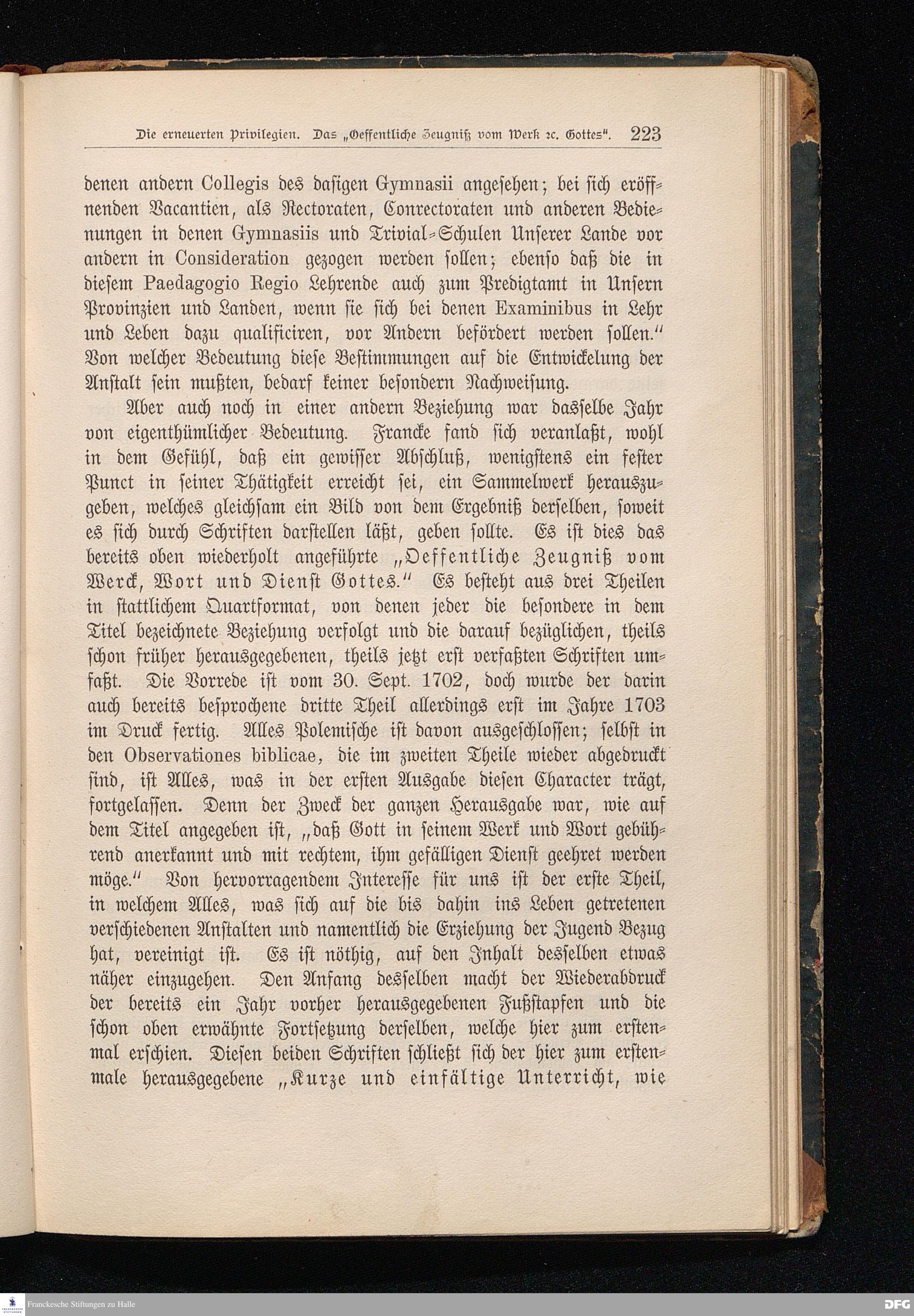 Die erneuerten Privilegien. Das „Oeffentliche Zeugniß vom Werk ꝛc. Gottes". 223

denen andern Collegis des dasigen Gymnasii angesehen; bei sich eröffnenden Vacantien, als Rectoraten, Conrectoraten und anderen Bedienungen in denen Gymnasiis und Trivial-Schulen Unserer Lande vor andern in Consideration gezogen werden sollen; ebenso daß die in diesem Paedagogio Regio Lehrende auch zum Predigtamt in Unsern Provinzien und Landen, wenn sie sich bei denen Examinibus in Lehr und Leben dazu qualificiren, vor Andern befördert werden sollen." Von welcher Bedeutung diese Bestimmungen auf die Entwickelung der Anstalt sein mußten, bedarf keiner besondern Nachweisung.

Aber auch noch in einer andern Beziehung war dasselbe Jahr von eigenthümlicher Bedeutung. Francke fand sich veranlaßt, wohl in dem Gefühl, daß ein gewisser Abschluß, wenigstens ein fester Punct in seiner Thätigkeit erreicht sei, ein Sammelwerk herauszugeben, welches gleichsam ein Bild von dem Ergebniß derselben, soweit es sich durch Schriften darstellen läßt, geben sollte. Es ist dies das bereits oben wiederholt angeführte „Oeffentliche Zeugniß vom Werck, Wort und Dienst Gottes." Es besteht aus drei Theilen in stattlichem Quartformat, von denen jeder die besondere in dem Titel bezeichnete Beziehung verfolgt und die darauf bezüglichen, theils schon früher herausgegebenen, theils jetzt erst verfaßten Schriften umfaßt. Die Vorrede ist vom 30. Sept. 1702, doch wurde der darin auch bereits besprochene dritte Theil allerdings erst im Jahre 1703 im Druck fertig. Alles Polemische ist davon ausgeschlossen; selbst in den Observationes biblicae, die im zweiten Theile wieder abgedruckt sind, ist Alles, was in der ersten Ausgabe diesen Character trägt, fortgelassen. Denn der Zweck der ganzen Herausgabe war, wie auf dem Titel angegeben ist, „daß Gott in seinem Werk und Wort gebührend anerkannt und mit rechtem, ihm gefälligen Dienst geehret werden möge." Von hervorragendem Interesse für uns ist der erste Theil, in welchem Alles, was sich auf die bis dahin ins Leben getretenen verschiedenen Anstalten und namentlich die Erziehung der Jugend Bezug hat, vereinigt ist. Es ist nöthig, auf den Inhalt desselben etwas näher einzugehen. Den Anfang desselben macht der Wiederabdruck der bereits ein Jahr vorher herausgegebenen Fußstapfen und die schon oben erwähnte Fortsetzung derselben, welche hier zum erstenmal erschien. Diesen beiden Schriften schließt sich der hier zum erstenmale herausgegebene „Kurze und einfältige Unterricht, wie

Franckesche Stiftungen zu Halle DFG